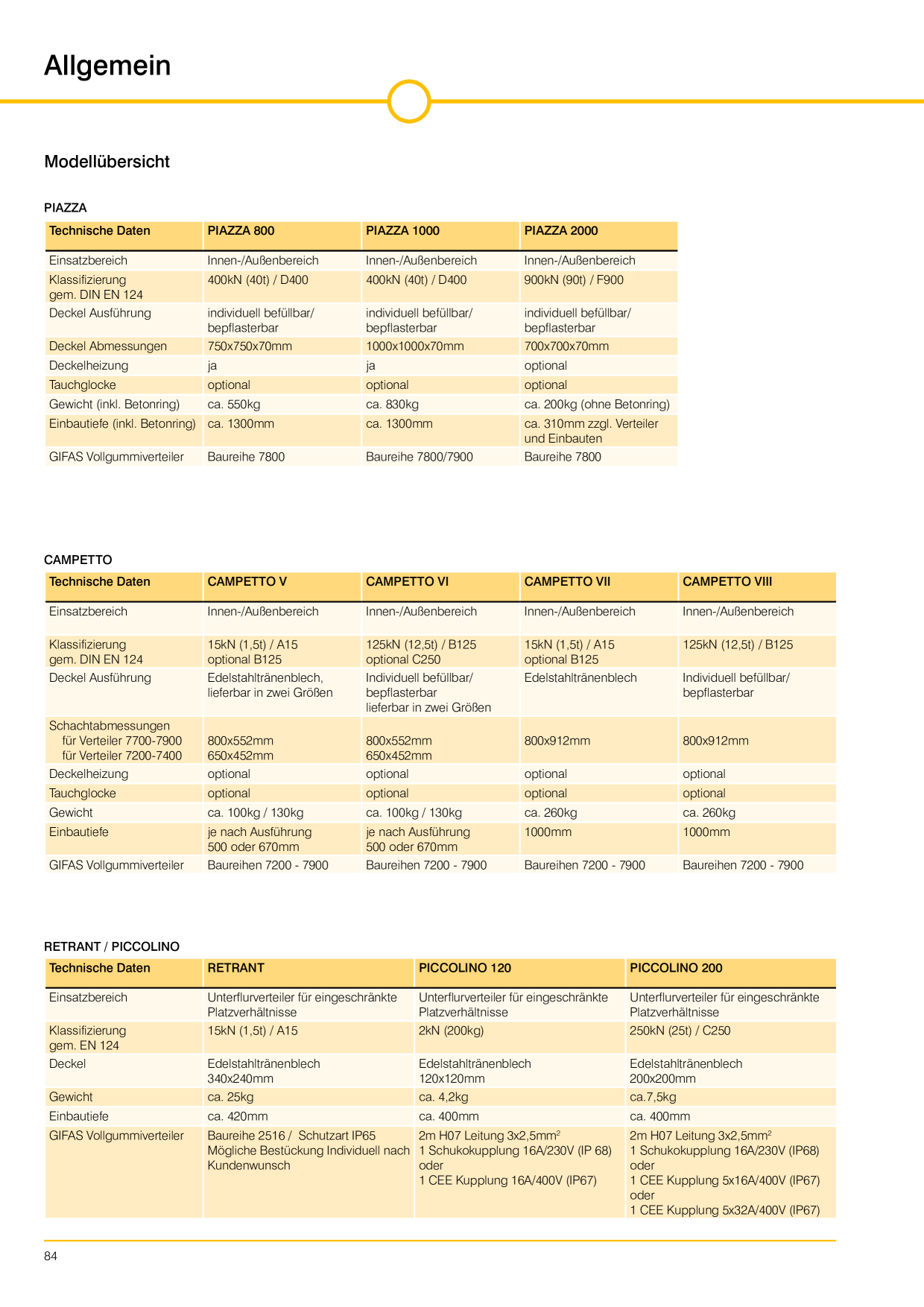 Allgemein

Modellübersicht

PIAZZA

| Technische Daten | PIAZZA 800 | PIAZZA 1000 | PIAZZA 2000 |
|---|---|---|---|
| Einsatzbereich | Innen-/Außenbereich | Innen-/Außenbereich | Innen-/Außenbereich |
| Klassifizierung gem. DIN EN 124 | 400kN (40t) / D400 | 400kN (40t) / D400 | 900kN (90t) / F900 |
| Deckel Ausführung | individuell befüllbar/ bepflasterbar | individuell befüllbar/ bepflasterbar | individuell befüllbar/ bepflasterbar |
| Deckel Abmessungen | 750x750x70mm | 1000x1000x70mm | 700x700x70mm |
| Deckelheizung | ja | ja | optional |
| Tauchglocke | optional | optional | optional |
| Gewicht (inkl. Betonring) | ca. 550kg | ca. 830kg | ca. 200kg (ohne Betonring) |
| Einbautiefe (inkl. Betonring) | ca. 1300mm | ca. 1300mm | ca. 310mm zzgl. Verteiler und Einbauten |
| GIFAS Vollgummiverteiler | Baureihe 7800 | Baureihe 7800/7900 | Baureihe 7800 |

CAMPETTO

| Technische Daten | CAMPETTO V | CAMPETTO VI | CAMPETTO VII | CAMPETTO VIII |
|---|---|---|---|---|
| Einsatzbereich | Innen-/Außenbereich | Innen-/Außenbereich | Innen-/Außenbereich | Innen-/Außenbereich |
| Klassifizierung gem. DIN EN 124 | 15kN (1,5t) / A15 optional B125 | 125kN (12,5t) / B125 optional C250 | 15kN (1,5t) / A15 optional B125 | 125kN (12,5t) / B125 |
| Deckel Ausführung | Edelstahltränenblech, lieferbar in zwei Größen | Individuell befüllbar/ bepflasterbar lieferbar in zwei Größen | Edelstahltränenblech | Individuell befüllbar/ bepflasterbar |
| Schachtabmessungen für Verteiler 7700-7900 für Verteiler 7200-7400 | 800x552mm 650x452mm | 800x552mm 650x452mm | 800x912mm | 800x912mm |
| Deckelheizung | optional | optional | optional | optional |
| Tauchglocke | optional | optional | optional | optional |
| Gewicht | ca. 100kg / 130kg | ca. 100kg / 130kg | ca. 260kg | ca. 260kg |
| Einbautiefe | je nach Ausführung 500 oder 670mm | je nach Ausführung 500 oder 670mm | 1000mm | 1000mm |
| GIFAS Vollgummiverteiler | Baureihen 7200 - 7900 | Baureihen 7200 - 7900 | Baureihen 7200 - 7900 | Baureihen 7200 - 7900 |

RETRANT / PICCOLINO

| Technische Daten | RETRANT | PICCOLINO 120 | PICCOLINO 200 |
|---|---|---|---|
| Einsatzbereich | Unterflurverteiler für eingeschränkte Platzverhältnisse | Unterflurverteiler für eingeschränkte Platzverhältnisse | Unterflurverteiler für eingeschränkte Platzverhältnisse |
| Klassifizierung gem. EN 124 | 15kN (1,5t) / A15 | 2kN (200kg) | 250kN (25t) / C250 |
| Deckel | Edelstahltränenblech 340x240mm | Edelstahltränenblech 120x120mm | Edelstahltränenblech 200x200mm |
| Gewicht | ca. 25kg | ca. 4,2kg | ca.7,5kg |
| Einbautiefe | ca. 420mm | ca. 400mm | ca. 400mm |
| GIFAS Vollgummiverteiler | Baureihe 2516 / Schutzart IP65 Mögliche Bestückung Individuell nach Kundenwunsch | 2m H07 Leitung 3x2,5mm$^{2}$ 1 Schukokupplung 16A/230V (IP 68) oder 1 CEE Kupplung 16A/400V (IP67) | 2m H07 Leitung 3x2,5mm$^{2}$ 1 Schukokupplung 16A/230V (IP68) oder 1 CEE Kupplung 5x16A/400V (IP67) oder 1 CEE Kupplung 5x32A/400V (IP67) |

84